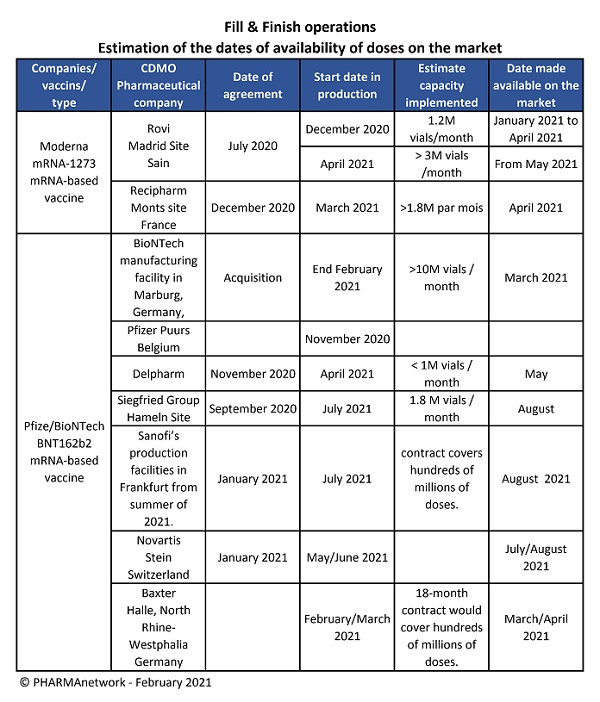 Fill & Finish operations
Estimation of the dates of availability of doses on the market

| Companies/ vaccins/ type | CDMO Pharmaceutical company | Date of agreement | Start date in production | Estimate capacity implemented | Date made available on the market |
|---|---|---|---|---|---|
| Moderna mRNA-1273 mRNA-based vaccine | Rovi Madrid Site Sain | July 2020 | December 2020 | 1.2M vials/month | January 2021 to April 2021 |
| | | | April 2021 | > 3M vials /month | From May 2021 |
| | Recipharm Monts site France | December 2020 | March 2021 | >1.8M par mois | April 2021 |
| Pfize/BioNTech BNT162b2 mRNA-based vaccine | BioNTech manufacturing facility in Marburg, Germany, | Acquisition | End February 2021 | >10M vials / month | March 2021 |
| | Pfizer Puurs Belgium | | November 2020 | | |
| | Delpharm | November 2020 | April 2021 | < 1M vials / month | May |
| | Siegfried Group Hameln Site | September 2020 | July 2021 | 1.8 M vials / month | August |
| | Sanofi's production facilities in Frankfurt from summer of 2021. | January 2021 | July 2021 | contract covers hundreds of millions of doses. | August 2021 |
| | Novartis Stein Switzerland | January 2021 | May/June 2021 | | July/August 2021 |
| | Baxter Halle, North Rhine-Westphalia Germany | | February/March 2021 | 18-month contract would cover hundreds of millions of doses. | March/April 2021 |

© PHARMAnetwork - February 2021